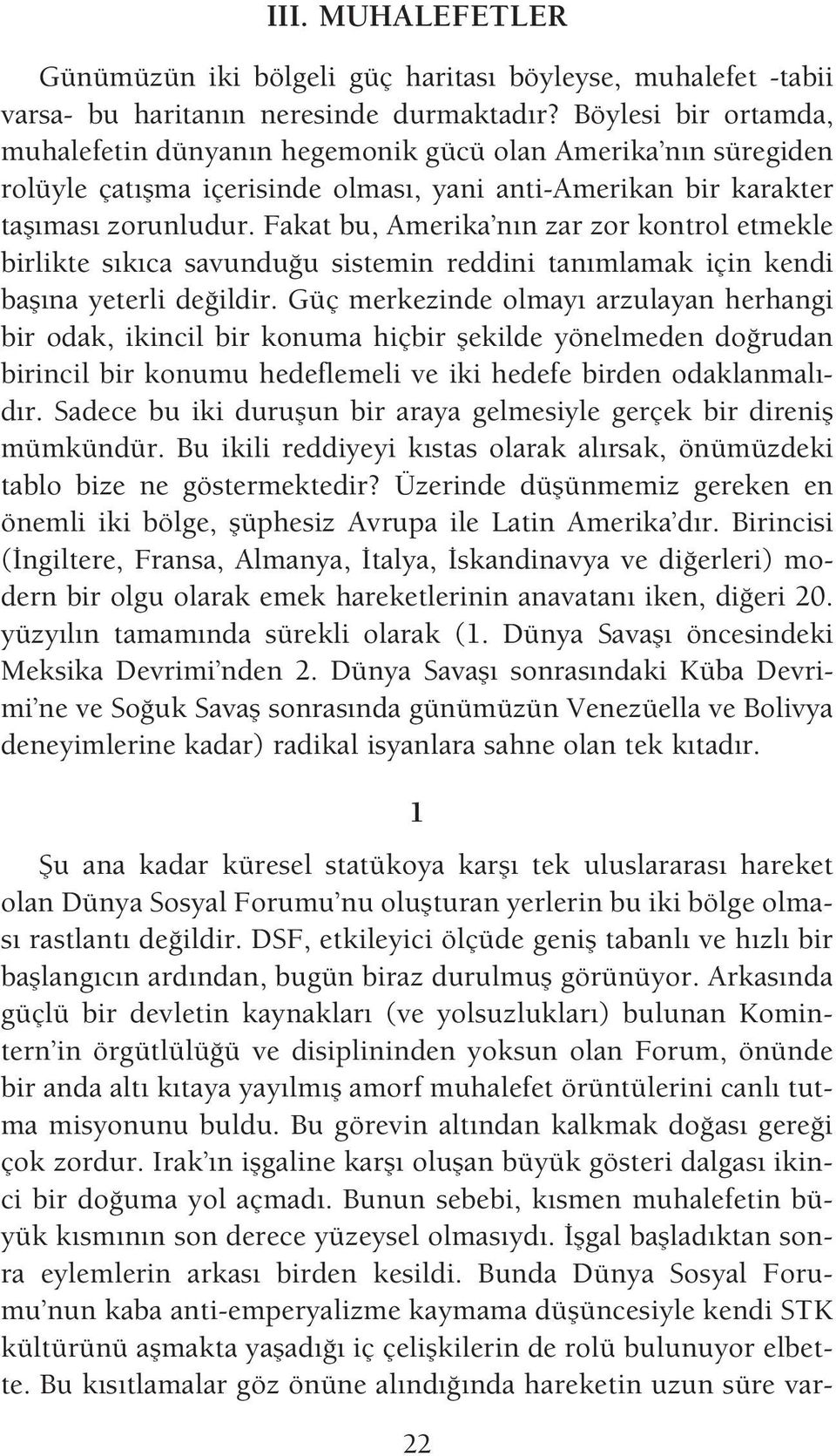 III. MUHALEFETLER

Günümüzün iki bölgeli güç haritası böyleyse, muhalefet -tabii varsa- bu haritanın neresinde durmaktadır? Böylesi bir ortamda, muhalefetin dünyanın hegemonik gücü olan Amerika'nın süregiden rolüyle çatışma içerisinde olması, yani anti-Amerikan bir karakter taşıması zorunludur. Fakat bu, Amerika'nın zar zor kontrol etmekle birlikte sıkıca savunduğu sistemin reddini tanımlamak için kendi başına yeterli değildir. Güç merkezinde olmayı arzulayan herhangi bir odak, ikincil bir konuma hiçbir şekilde yönelmeden doğrudan birincil bir konumu hedeflemeli ve iki hedefe birden odaklanmalıdır. Sadece bu iki duruşun bir araya gelmesiyle gerçek bir direniş mümkündür. Bu ikili reddiyeyi kıstas olarak alırsak, önümüzdeki tablo bize ne göstermektedir? Üzerinde düşünmemiz gereken en önemli iki bölge, şüphesiz Avrupa ile Latin Amerika'dır. Birincisi (İngiltere, Fransa, Almanya, İtalya, İskandinavya ve diğerleri) modern bir olgu olarak emek hareketlerinin anavatanı iken, diğeri 20. yüzyılın tamamında sürekli olarak (1. Dünya Savaşı öncesindeki Meksika Devrimi'nden 2. Dünya Savaşı sonrasındaki Küba Devrimi'ne ve Soğuk Savaş sonrasında günümüzün Venezüella ve Bolivya deneyimlerine kadar) radikal isyanlara sahne olan tek kıtadır.

1

Şu ana kadar küresel statükoya karşı tek uluslararası hareket olan Dünya Sosyal Forumu'nu oluşturan yerlerin bu iki bölge olması rastlantı değildir. DSF, etkileyici ölçüde geniş tabanlı ve hızlı bir başlangıcın ardından, bugün biraz durulmuş görünüyor. Arkasında güçlü bir devletin kaynakları (ve yolsuzlukları) bulunan Komintern'in örgütlülüğü ve disiplininden yoksun olan Forum, önünde bir anda altı kıtaya yayılmış amorf muhalefet örüntülerini canlı tutma misyonunu buldu. Bu görevin altından kalkmak doğası gereği çok zordur. Irak'ın işgaline karşı oluşan büyük gösteri dalgası ikinci bir doğuma yol açmadı. Bunun sebebi, kısmen muhalefetin büyük kısmının son derece yüzeysel olmasıydı. İşgal başladıktan sonra eylemlerin arkası birden kesildi. Bunda Dünya Sosyal Forumu'nun kaba anti-emperyalizme kaymama düşüncesiyle kendi STK kültürünü aşmakta yaşadığı iç çelişkilerin de rolü bulunuyor elbette. Bu kısıtlamalar göz önüne alındığında hareketin uzun süre var-

22